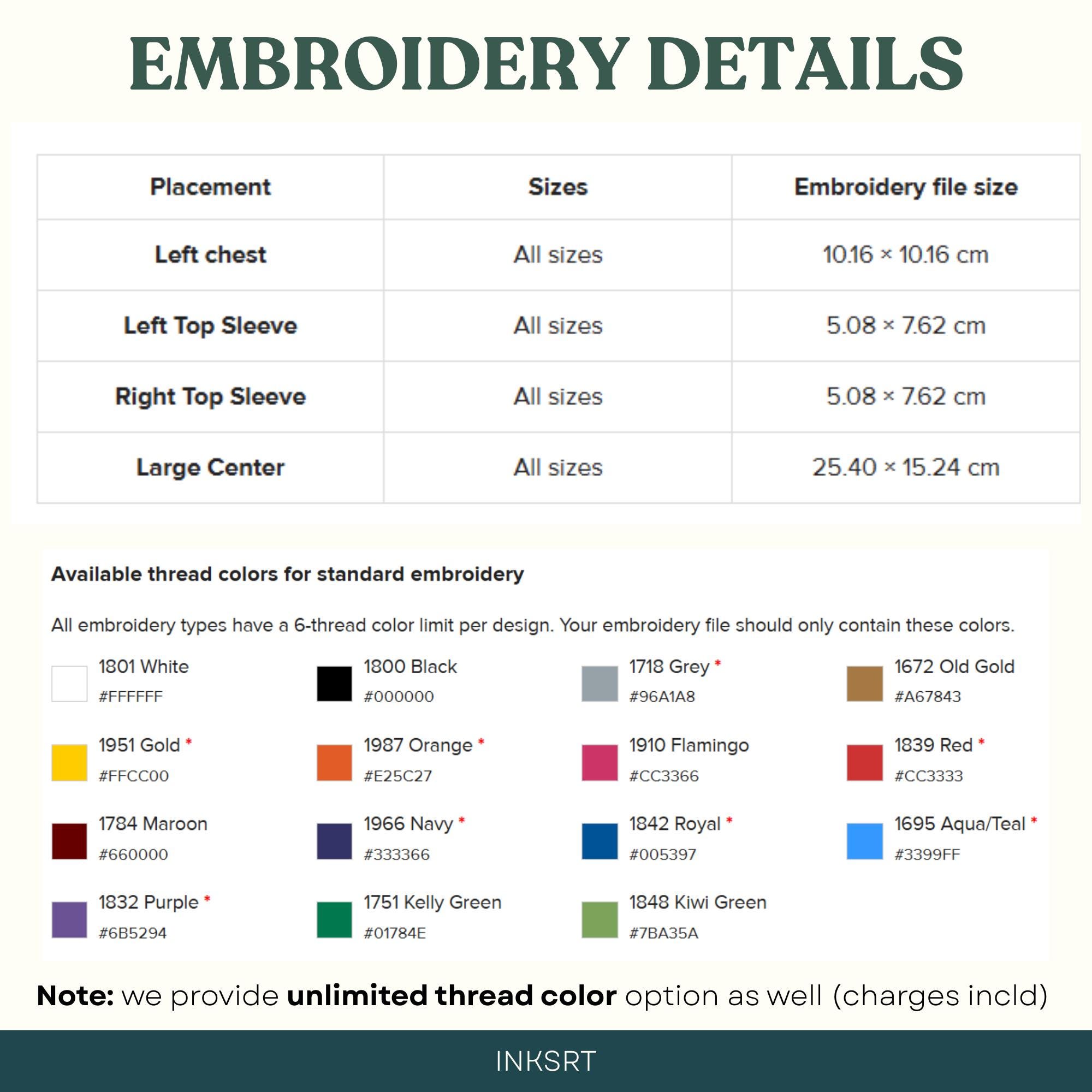 EMBROIDERY DETAILS

| Placement | Sizes | Embroidery file size |
|---|---|---|
| Left chest | All sizes | 10.16 × 10.16 cm |
| Left Top Sleeve | All sizes | 5.08 × 7.62 cm |
| Right Top Sleeve | All sizes | 5.08 × 7.62 cm |
| Large Center | All sizes | 25.40 × 15.24 cm |

Available thread colors for standard embroidery

All embroidery types have a 6-thread color limit per design. Your embroidery file should only contain these colors.

1801 White
#FFFFFF

1800 Black
#000000

1718 Grey *
#96A1A8

1672 Old Gold
#A67843

1951 Gold *
#FFCC00

1987 Orange *
#E25C27

1910 Flamingo
#CC3366

1839 Red *
#CC3333

1784 Maroon
#660000

1966 Navy *
#333366

1842 Royal *
#005397

1695 Aqua/Teal *
#3399FF

1832 Purple *
#6B5294

1751 Kelly Green
#01784E

1848 Kiwi Green
#7BA35A

Note: we provide unlimited thread color option as well (charges incld)

INKSRT